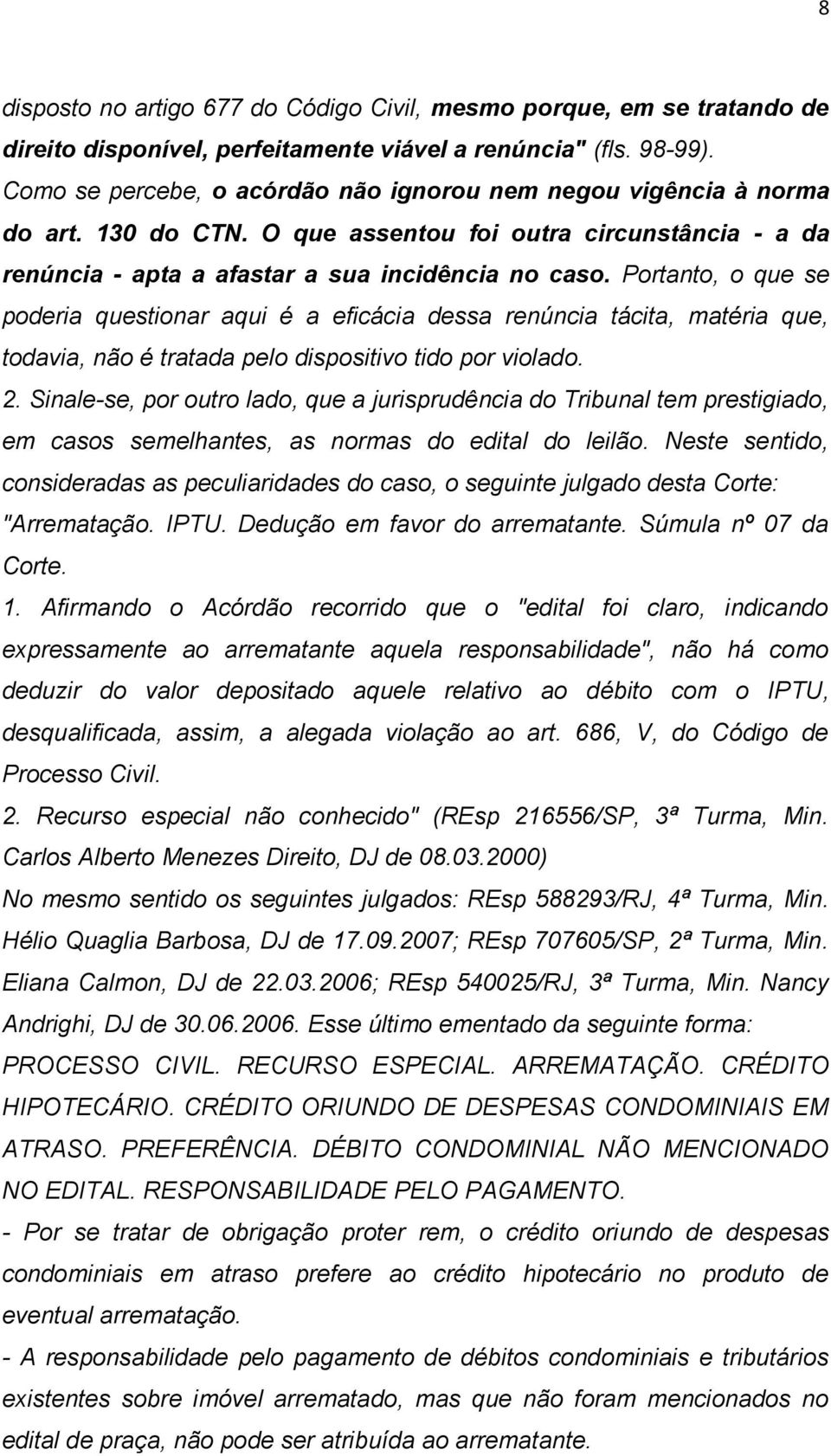 8

disposto no artigo 677 do Código Civil, mesmo porque, em se tratando de direito disponível, perfeitamente viável a renúncia" (fls. 98-99). Como se percebe, o acórdão não ignorou nem negou vigência à norma do art. 130 do CTN. O que assentou foi outra circunstância - a da renúncia - apta a afastar a sua incidência no caso. Portanto, o que se poderia questionar aqui é a eficácia dessa renúncia tácita, matéria que, todavia, não é tratada pelo dispositivo tido por violado.

2. Sinale-se, por outro lado, que a jurisprudência do Tribunal tem prestigiado, em casos semelhantes, as normas do edital do leilão. Neste sentido, consideradas as peculiaridades do caso, o seguinte julgado desta Corte: "Arrematação. IPTU. Dedução em favor do arrematante. Súmula nº 07 da Corte.

1. Afirmando o Acórdão recorrido que o "edital foi claro, indicando expressamente ao arrematante aquela responsabilidade", não há como deduzir do valor depositado aquele relativo ao débito com o IPTU, desqualificada, assim, a alegada violação ao art. 686, V, do Código de Processo Civil.

2. Recurso especial não conhecido" (REsp 216556/SP, 3ª Turma, Min. Carlos Alberto Menezes Direito, DJ de 08.03.2000)

No mesmo sentido os seguintes julgados: REsp 588293/RJ, 4ª Turma, Min. Hélio Quaglia Barbosa, DJ de 17.09.2007; REsp 707605/SP, 2ª Turma, Min. Eliana Calmon, DJ de 22.03.2006; REsp 540025/RJ, 3ª Turma, Min. Nancy Andrighi, DJ de 30.06.2006. Esse último ementado da seguinte forma:

PROCESSO CIVIL. RECURSO ESPECIAL. ARREMATAÇÃO. CRÉDITO HIPOTECÁRIO. CRÉDITO ORIUNDO DE DESPESAS CONDOMINIAIS EM ATRASO. PREFERÊNCIA. DÉBITO CONDOMINIAL NÃO MENCIONADO NO EDITAL. RESPONSABILIDADE PELO PAGAMENTO.

- Por se tratar de obrigação proter rem, o crédito oriundo de despesas condominiais em atraso prefere ao crédito hipotecário no produto de eventual arrematação.

- A responsabilidade pelo pagamento de débitos condominiais e tributários existentes sobre imóvel arrematado, mas que não foram mencionados no edital de praça, não pode ser atribuída ao arrematante.